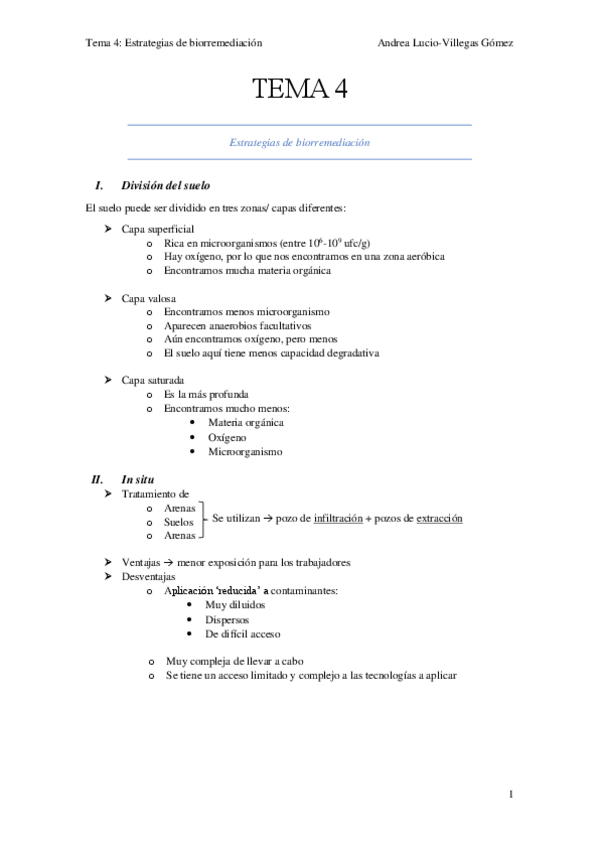 Tema 4: Estrategias de biorremediación

Andrea Lucio-Villegas Gómez

TEMA 4

Estrategias de biorremediación

I. División del suelo

El suelo puede ser dividido en tres zonas/ capas diferentes:

➤ Capa superficial
o Rica en microorganismos (entre $10^6$-$10^9$ ufc/g)
o Hay oxígeno, por lo que nos encontramos en una zona aeróbica
o Encontramos mucha materia orgánica

➤ Capa valosa
o Encontramos menos microorganismo
o Aparecen anaerobios facultativos
o Aún encontramos oxígeno, pero menos
o El suelo aquí tiene menos capacidad degradativa

➤ Capa saturada
o Es la más profunda
o Encontramos mucho menos:
• Materia orgánica
• Oxígeno
• Microorganismo

II. In situ

➤ Tratamiento de
o Arenas
o Suelos
o Arenas
Se utilizan → pozo de infiltración + pozos de extracción

➤ Ventajas → menor exposición para los trabajadores
➤ Desventajas
o Aplicación 'reducida' a contaminantes:
• Muy diluidos
• Dispersos
• De difícil acceso

o Muy compleja de llevar a cabo
o Se tiene un acceso limitado y complejo a las tecnologías a aplicar

1